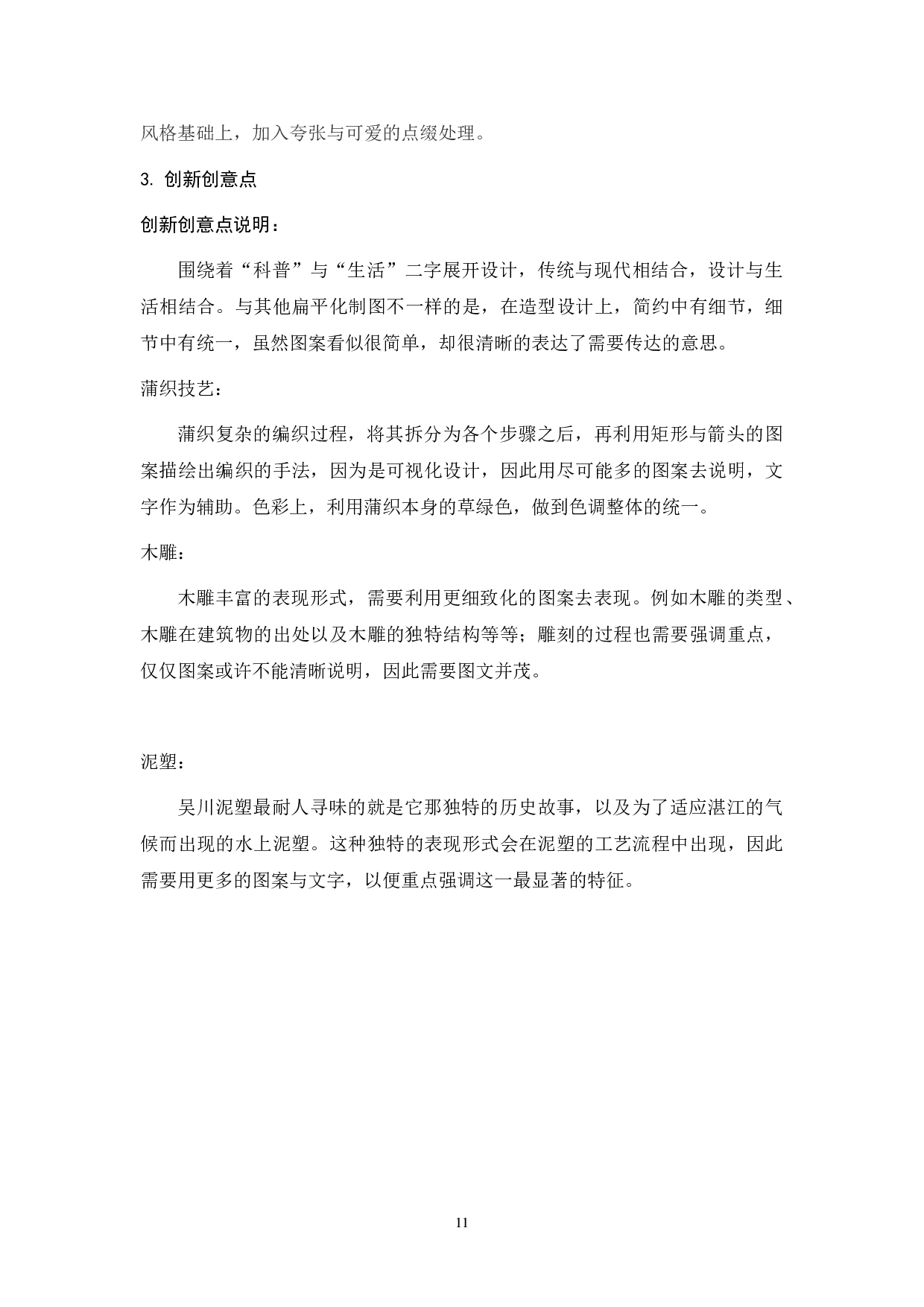 风格基础上，加入夸张与可爱的点缀处理。

3. 创新创意点

创新创意点说明：

围绕着“科普”与“生活”二字展开设计，传统与现代相结合，设计与生活相结合。与其他扁平化制图不一样的是，在造型设计上，简约中有细节，细节中有统一，虽然图案看似很简单，却很清晰的表达了需要传达的意思。

蒲织技艺：

蒲织复杂的编织过程，将其拆分为各个步骤之后，再利用矩形与箭头的图案描绘出编织的手法，因为是可视化设计，因此用尽可能多的图案去说明，文字作为辅助。色彩上，利用蒲织本身的草绿色，做到色调整体的统一。

木雕：

木雕丰富的表现形式，需要利用更细致化的图案去表现。例如木雕的类型、木雕在建筑物的出处以及木雕的独特结构等等；雕刻的过程也需要强调重点，仅仅图案或许不能清晰说明，因此需要图文并茂。

泥塑：

吴川泥塑最耐人寻味的就是它那独特的历史故事，以及为了适应湛江的气候而出现的水上泥塑。这种独特的表现形式会在泥塑的工艺流程中出现，因此需要用更多的图案与文字，以便重点强调这一最显著的特征。

11